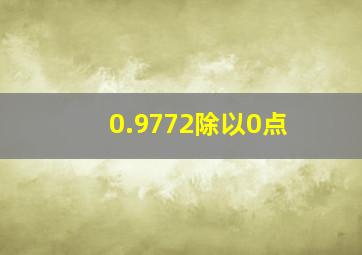 0.9772除以0点